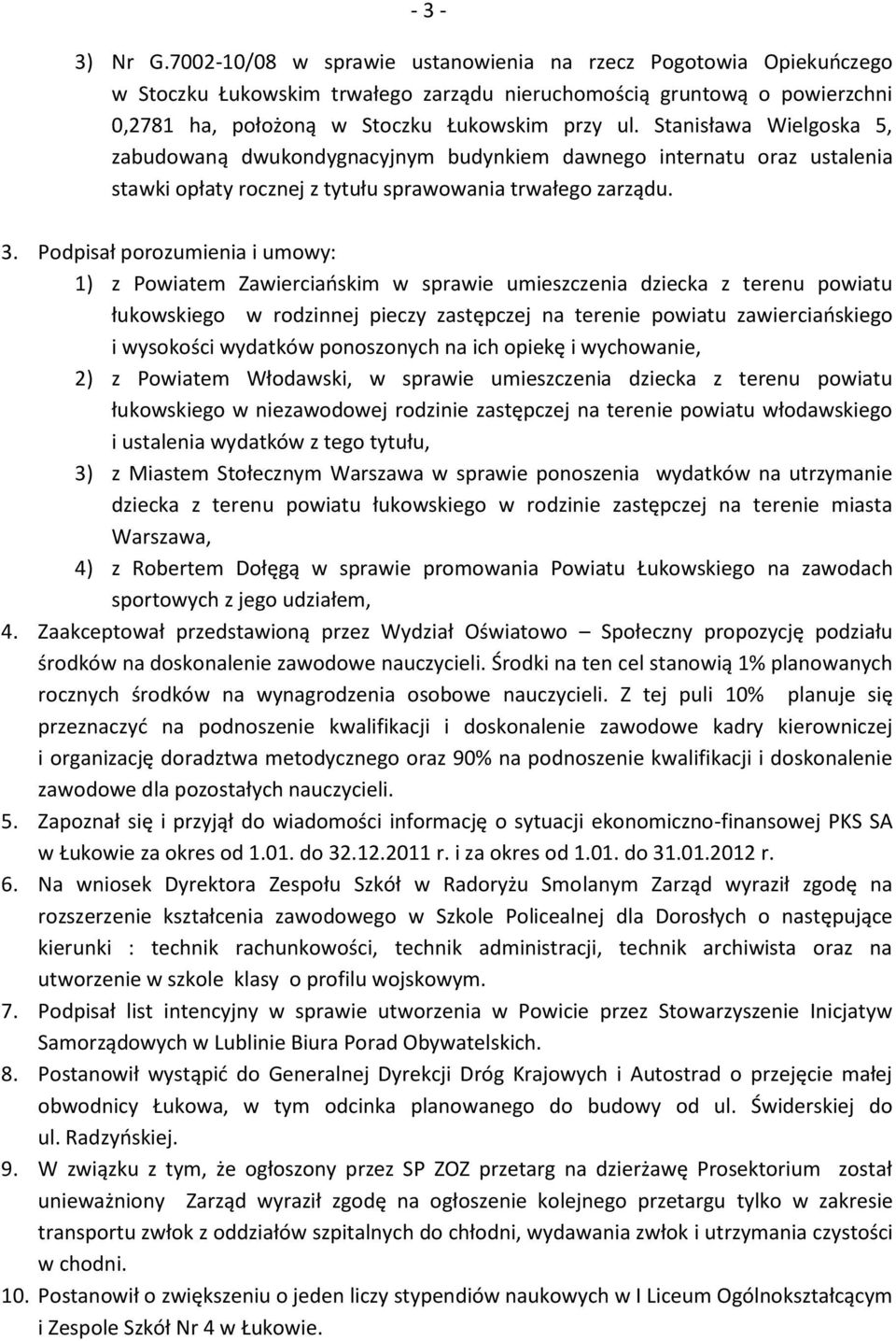 - 3 -

3) Nr G.7002-10/08 w sprawie ustanowienia na rzecz Pogotowia Opiekuńczego w Stoczku Łukowskim trwałego zarządu nieruchomością gruntową o powierzchni 0,2781 ha, położoną w Stoczku Łukowskim przy ul. Stanisława Wielgoska 5, zabudowaną dwukondygnacyjnym budynkiem dawnego internatu oraz ustalenia stawki opłaty rocznej z tytułu sprawowania trwałego zarządu.

3. Podpisał porozumienia i umowy:
1) z Powiatem Zawierciańskim w sprawie umieszczenia dziecka z terenu powiatu łukowskiego w rodzinnej pieczy zastępczej na terenie powiatu zawierciańskiego i wysokości wydatków ponoszonych na ich opiekę i wychowanie,
2) z Powiatem Włodawski, w sprawie umieszczenia dziecka z terenu powiatu łukowskiego w niezawodowej rodzinie zastępczej na terenie powiatu włodawskiego i ustalenia wydatków z tego tytułu,
3) z Miastem Stołecznym Warszawa w sprawie ponoszenia wydatków na utrzymanie dziecka z terenu powiatu łukowskiego w rodzinie zastępczej na terenie miasta Warszawa,
4) z Robertem Dołęgą w sprawie promowania Powiatu Łukowskiego na zawodach sportowych z jego udziałem,
4. Zaakceptował przedstawioną przez Wydział Oświatowo – Społeczny propozycję podziału środków na doskonalenie zawodowe nauczycieli. Środki na ten cel stanowią 1% planowanych rocznych środków na wynagrodzenia osobowe nauczycieli. Z tej puli 10% planuje się przeznaczyć na podnoszenie kwalifikacji i doskonalenie zawodowe kadry kierowniczej i organizację doradztwa metodycznego oraz 90% na podnoszenie kwalifikacji i doskonalenie zawodowe dla pozostałych nauczycieli.
5. Zapoznał się i przyjął do wiadomości informację o sytuacji ekonomiczno-finansowej PKS SA w Łukowie za okres od 1.01. do 32.12.2011 r. i za okres od 1.01. do 31.01.2012 r.
6. Na wniosek Dyrektora Zespołu Szkół w Radoryżu Smolanym Zarząd wyraził zgodę na rozszerzenie kształcenia zawodowego w Szkole Policealnej dla Dorosłych o następujące kierunki : technik rachunkowości, technik administracji, technik archiwista oraz na utworzenie w szkole klasy o profilu wojskowym.
7. Podpisał list intencyjny w sprawie utworzenia w Powicie przez Stowarzyszenie Inicjatyw Samorządowych w Lublinie Biura Porad Obywatelskich.
8. Postanowił wystąpić do Generalnej Dyrekcji Dróg Krajowych i Autostrad o przejęcie małej obwodnicy Łukowa, w tym odcinka planowanego do budowy od ul. Świderskiej do ul. Radzyńskiej.
9. W związku z tym, że ogłoszony przez SP ZOZ przetarg na dzierżawę Prosektorium został unieważniony Zarząd wyraził zgodę na ogłoszenie kolejnego przetargu tylko w zakresie transportu zwłok z oddziałów szpitalnych do chłodni, wydawania zwłok i utrzymania czystości w chodni.
10. Postanowił o zwiększeniu o jeden liczy stypendiów naukowych w I Liceum Ogólnokształcącym i Zespole Szkół Nr 4 w Łukowie.